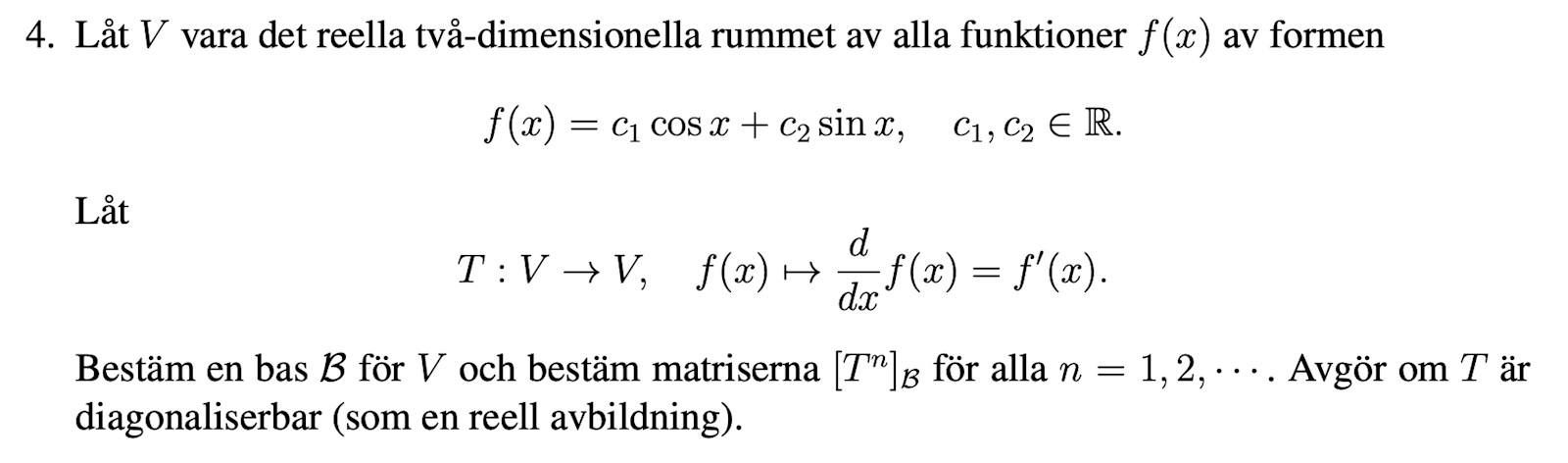 4. Låt $V$ vara det reella två-dimensionella rummet av alla funktioner $f(x)$ av formen

$$f(x) = c_1 \cos x + c_2 \sin x, \quad c_1, c_2 \in \mathbb{R}.$$

Låt

$$T : V \to V, \quad f(x) \mapsto \frac{d}{dx} f(x) = f'(x).$$

Bestäm en bas $\mathcal{B}$ för $V$ och bestäm matriserna $[T^n]_{\mathcal{B}}$ för alla $n = 1, 2, \cdots$. Avgör om $T$ är diagonaliserbar (som en reell avbildning).